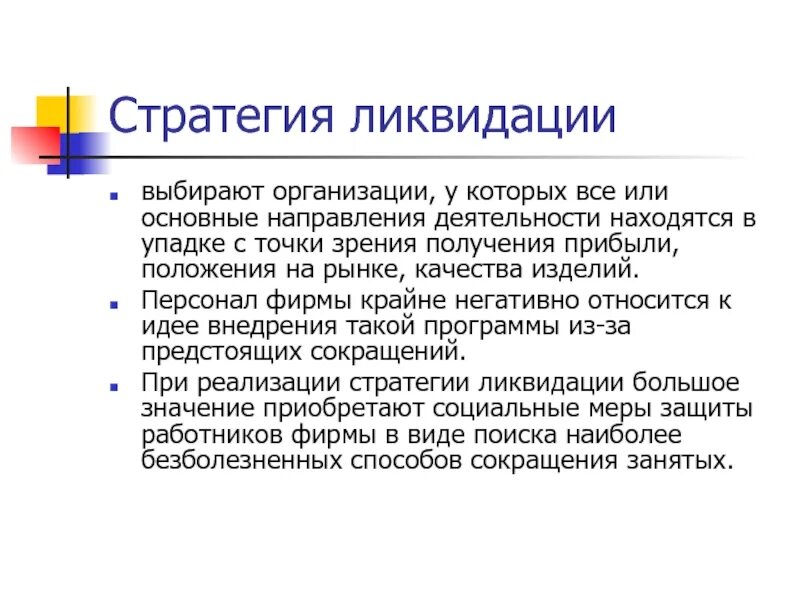 Стратегия ликвидации

- выбирают организации, у которых все или основные направления деятельности находятся в упадке с точки зрения получения прибыли, положения на рынке, качества изделий.
- Персонал фирмы крайне негативно относится к идее внедрения такой программы из-за предстоящих сокращений.
- При реализации стратегии ликвидации большое значение приобретают социальные меры защиты работников фирмы в виде поиска наиболее безболезненных способов сокращения занятых.